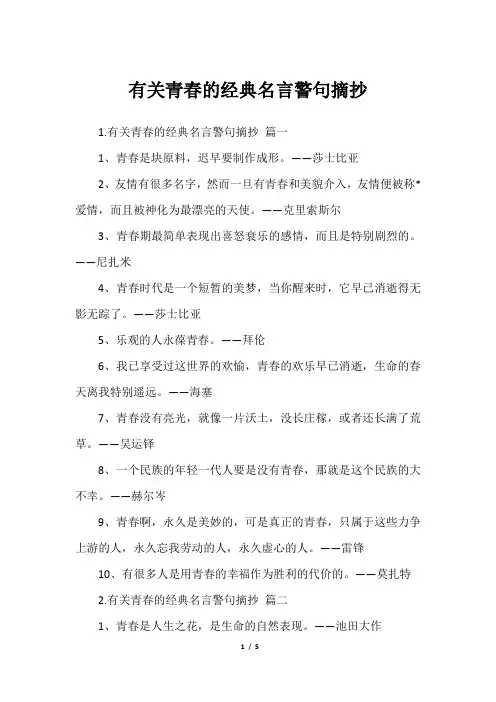 有关青春的经典名言警句摘抄

1.有关青春的经典名言警句摘抄 篇一

1、青春是块原料，迟早要制作成形。——莎士比亚

2、友情有很多名字，然而一旦有青春和美貌介入，友情便被称*爱情，而且被神化为最漂亮的天使。——克里索斯尔

3、青春期最简单表现出喜怒哀乐的感情，而且是特别剧烈的。——尼扎米

4、青春时代是一个短暂的美梦，当你醒来时，它早已消逝得无影无踪了。——莎士比亚

5、乐观的人永葆青春。——拜伦

6、我已享受过这世界的欢愉，青春的欢乐早已消逝，生命的春天离我特别遥远。——海塞

7、青春没有亮光，就像一片沃土，没长庄稼，或者还长满了荒草。——吴运铎

8、一个民族的年轻一代人要是没有青春，那就是这个民族的大不幸。——赫尔岑

9、青春啊，永久是美妙的，可是真正的青春，只属于这些力争上游的人，永久忘我劳动的人，永久虚心的人。——雷锋

10、有很多人是用青春的幸福作为胜利的代价的。——莫扎特

2.有关青春的经典名言警句摘抄 篇二

1、青春是人生之花，是生命的自然表现。——池田大作

1 / 5